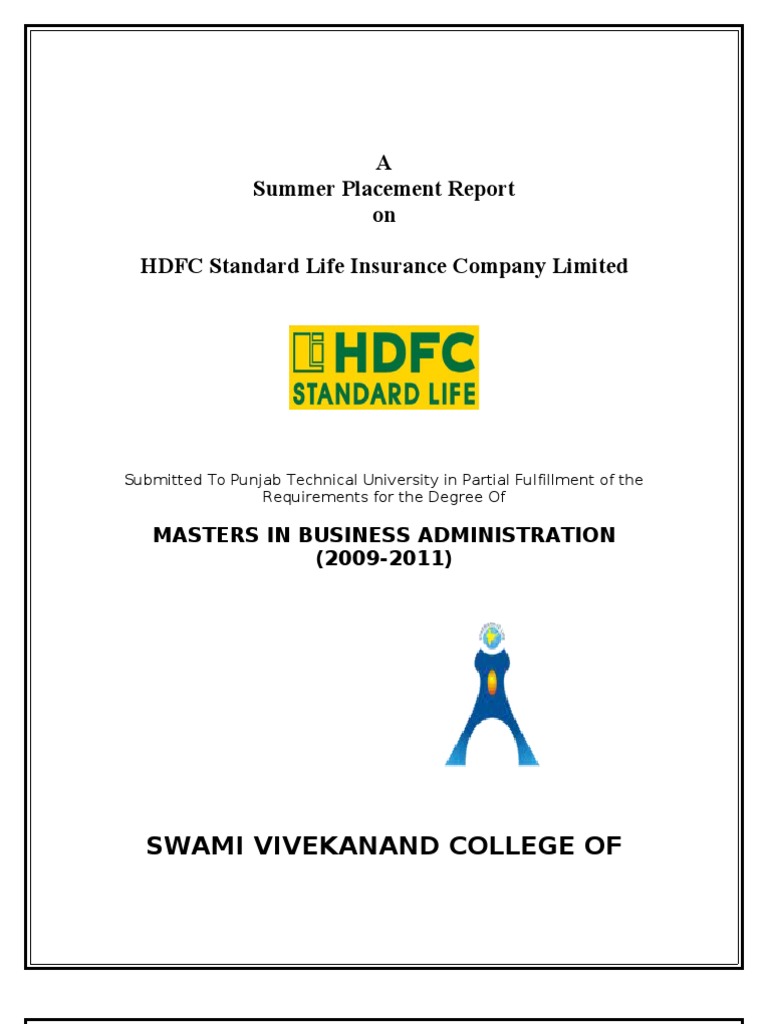 A
Summer Placement Report
on

HDFC Standard Life Insurance Company Limited

HDFC
STANDARD LIFE

Submitted To Punjab Technical University in Partial Fulfillment of the Requirements for the Degree Of

MASTERS IN BUSINESS ADMINISTRATION
(2009-2011)

SWAMI VIVEKANAND COLLEGE OF